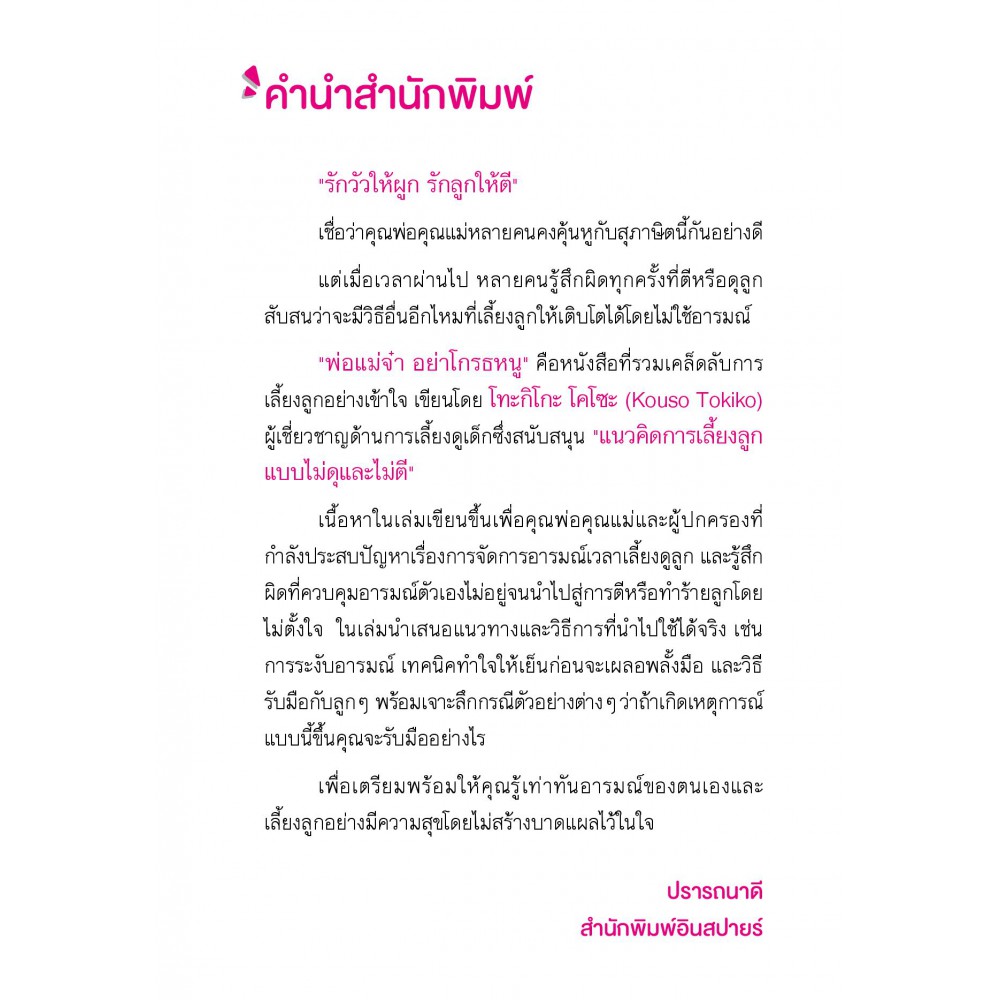 คำนำสำนักพิมพ์

"รักวัวให้ผูก รักลูกให้ตี"

เชื่อว่าคุณพ่อคุณแม่หลายคนคงคุ้นหูกับสุภาษิตนี้กันอย่างดี

แต่เมื่อเวลาผ่านไป หลายคนรู้สึกผิดทุกครั้งที่ตีหรือดุลูก สับสนว่าจะมีวิธีอื่นอีกไหมที่เลี้ยงลูกให้เติบโตได้โดยไม่ใช้อารมณ์

"พ่อแม่จ๋า อย่าโกรธหนู" คือหนังสือที่รวมเคล็ดลับการเลี้ยงลูกอย่างเข้าใจ เขียนโดย โทะกิโกะ โคโซะ (Kouso Tokiko) ผู้เชี่ยวชาญด้านการเลี้ยงดูเด็กซึ่งสนับสนุน "แนวคิดการเลี้ยงลูกแบบไม่ดุและไม่ตี"

เนื้อหาในเล่มเขียนขึ้นเพื่อคุณพ่อคุณแม่และผู้ปกครองที่กำลังประสบปัญหาเรื่องการจัดการอารมณ์เวลาเลี้ยงดูลูก และรู้สึกผิดที่ควบคุมอารมณ์ตัวเองไม่อยู่จนนำไปสู่การตีหรือทำร้ายลูกโดยไม่ตั้งใจ ในเล่มนำเสนอแนวทางและวิธีการที่นำไปใช้ได้จริง เช่น การระงับอารมณ์ เทคนิคทำใจให้เย็นก่อนจะเผลอพลั้งมือ และวิธีรับมือกับลูกๆ พร้อมเจาะลึกกรณีตัวอย่างต่างๆ ว่าถ้าเกิดเหตุการณ์แบบนี้ขึ้นคุณจะรับมืออย่างไร

เพื่อเตรียมพร้อมให้คุณรู้เท่าทันอารมณ์ของตนเองและเลี้ยงลูกอย่างมีความสุขโดยไม่สร้างบาดแผลไว้ในใจ

ปรารถนาดี
สำนักพิมพ์อินสปายร์